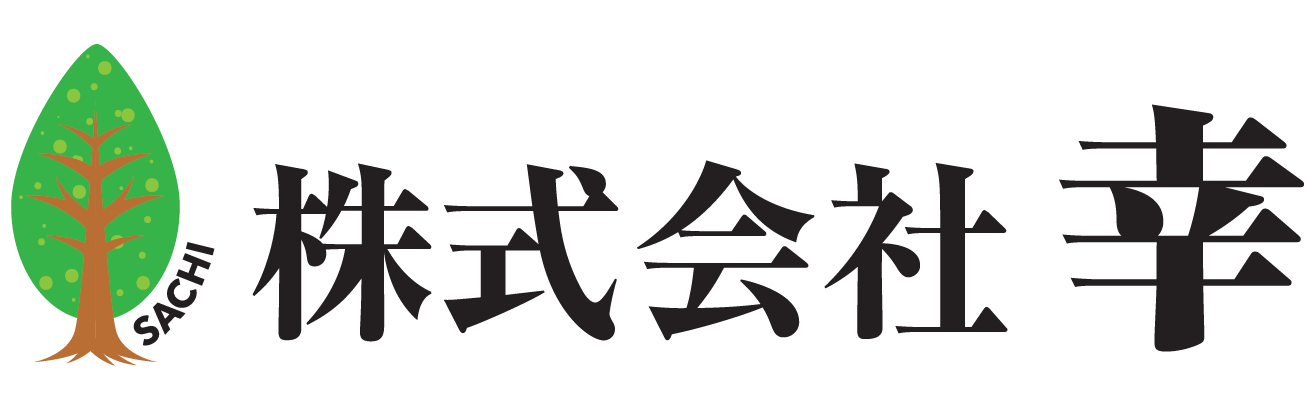 SACHI
株式会社 幸